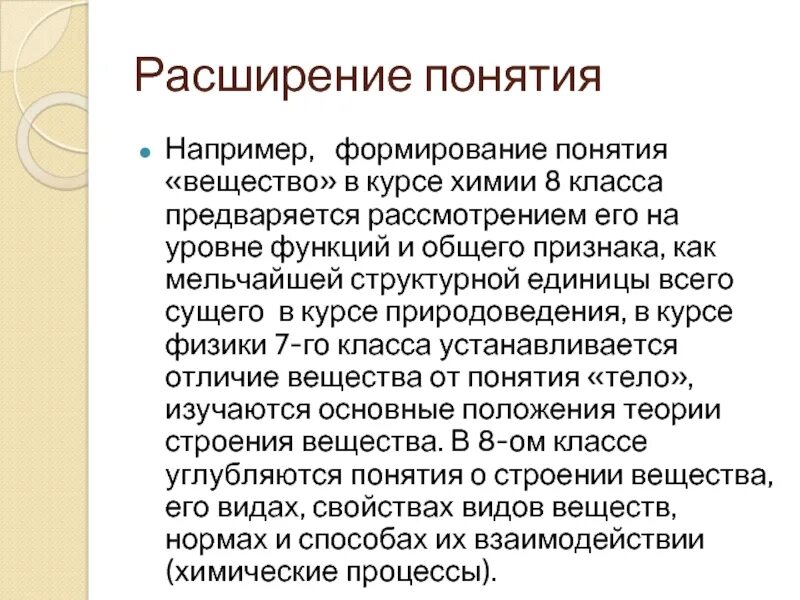 Расширение понятия

Например, формирование понятия «вещество» в курсе химии 8 класса предваряется рассмотрением его на уровне функций и общего признака, как мельчайшей структурной единицы всего сущего в курсе природоведения, в курсе физики 7-го класса устанавливается отличие вещества от понятия «тело», изучаются основные положения теории строения вещества. В 8-ом классе углубляются понятия о строении вещества, его видах, свойствах видов веществ, нормах и способах их взаимодействии (химические процессы).